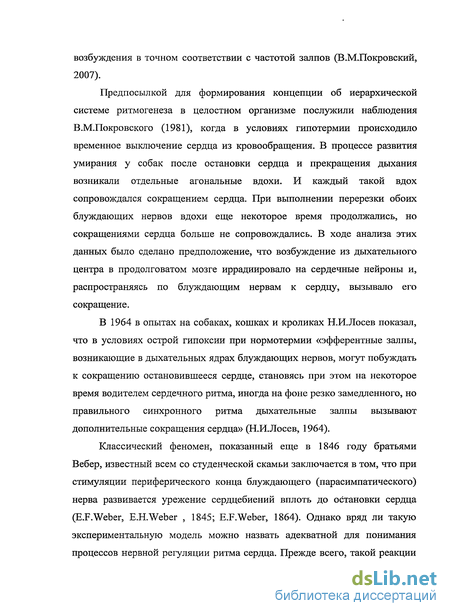 возбуждения в точном соответствии с частотой залпов (В.М.Покровский, 2007).

Предпосылкой для формирования концепции об иерархической системе ритмогенеза в целостном организме послужили наблюдения В.М.Покровского (1981), когда в условиях гипотермии происходило временное выключение сердца из кровообращения. В процессе развития умирания у собак после остановки сердца и прекращения дыхания возникали отдельные агональные вдохи. И каждый такой вдох сопровождался сокращением сердца. При выполнении перерезки обоих блуждающих нервов вдохи еще некоторое время продолжались, но сокращениями сердца больше не сопровождались. В ходе анализа этих данных было сделано предположение, что возбуждение из дыхательного центра в продолговатом мозге иррадиировало на сердечные нейроны и, распространяясь по блуждающим нервам к сердцу, вызывало его сокращение.

В 1964 в опытах на собаках, кошках и кроликах Н.И.Лосев показал, что в условиях острой гипоксии при нормотермии «эфферентные залпы, возникающие в дыхательных ядрах блуждающих нервов, могут побуждать к сокращению остановившееся сердце, становясь при этом на некоторое время водителем сердечного ритма, иногда на фоне резко замедленного, но правильного синхронного ритма дыхательные залпы вызывают дополнительные сокращения сердца» (Н.И.Лосев, 1964).

Классический феномен, показанный еще в 1846 году братьями Вебер, известный всем со студенческой скамьи заключается в том, что при стимуляции периферического конца блуждающего (парасимпатического) нерва развивается урежение сердцебиений вплоть до остановки сердца (E.F.Weber, E.H.Weber , 1845; E.F.Weber, 1864). Однако вряд ли такую экспериментальную модель можно назвать адекватной для понимания процессов нервной регуляции ритма сердца. Прежде всего, такой реакции

dsLib.net
библиотека диссертаций